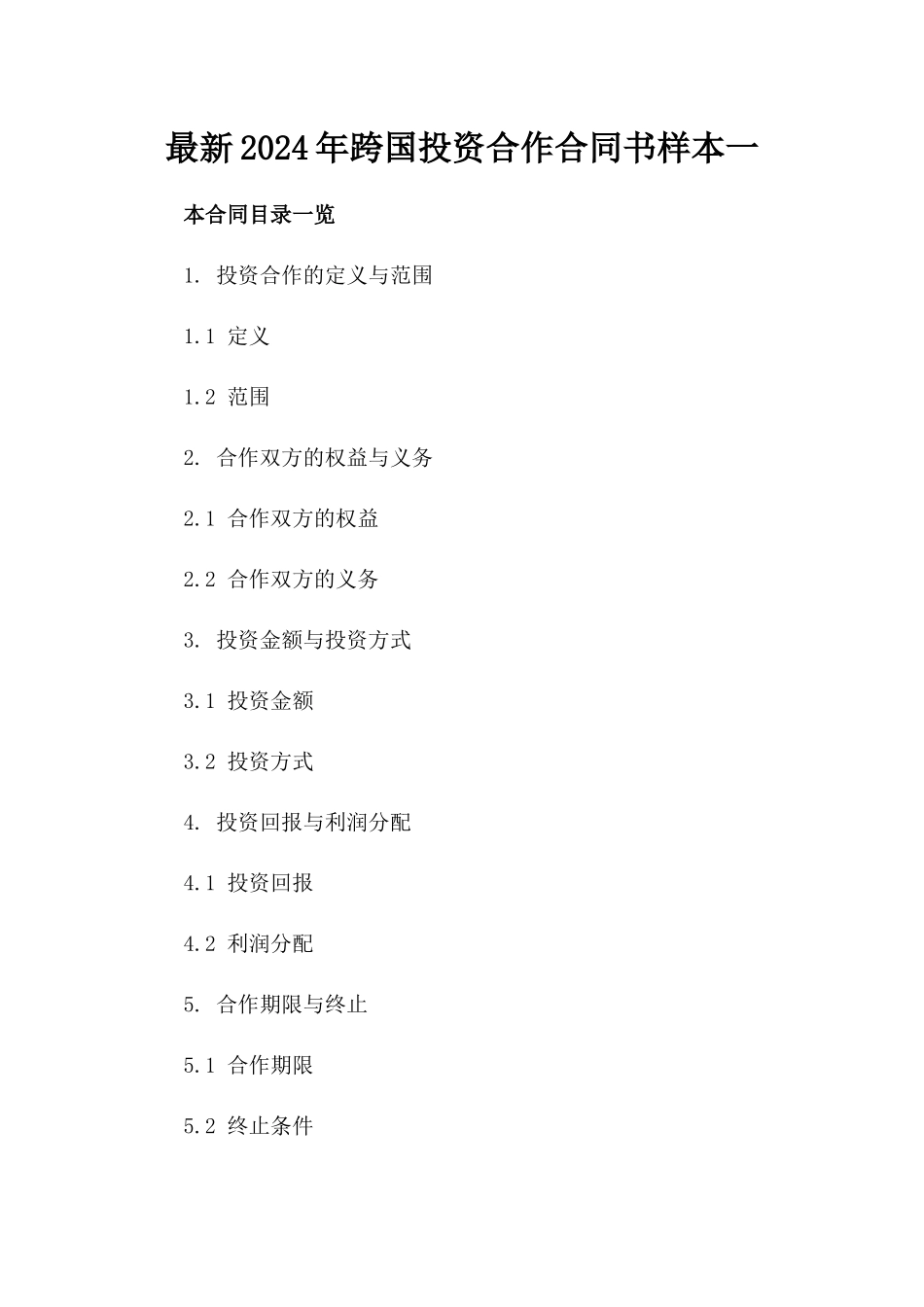 最新2024年跨国投资合作合同书样本一

本合同目录一览

1. 投资合作的定义与范围

1.1 定义

1.2 范围

2. 合作双方的权益与义务

2.1 合作双方的权益

2.2 合作双方的义务

3. 投资金额与投资方式

3.1 投资金额

3.2 投资方式

4. 投资回报与利润分配

4.1 投资回报

4.2 利润分配

5. 合作期限与终止

5.1 合作期限

5.2 终止条件